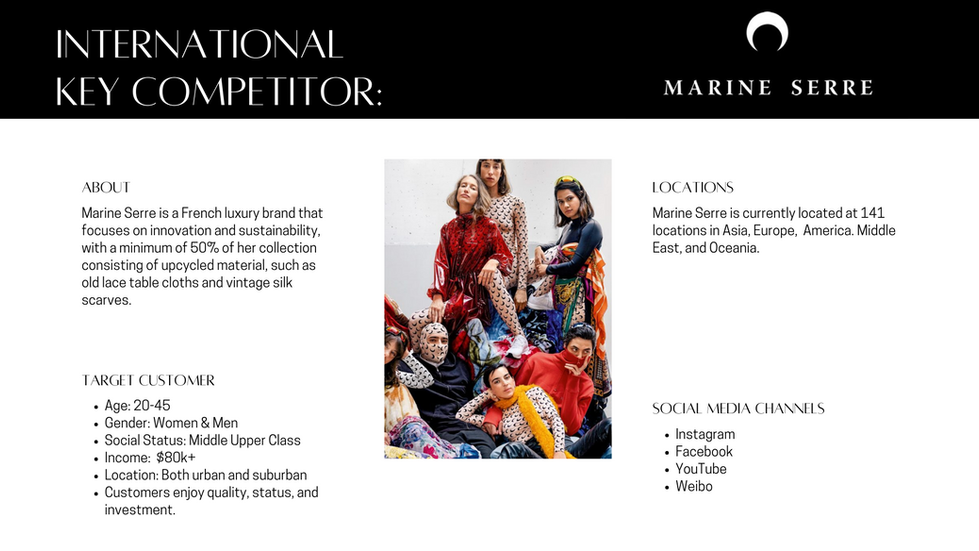 INTERNATIONAL KEY COMPETITOR:

MARINE SERRE

ABOUT

Marine Serre is a French luxury brand that focuses on innovation and sustainability, with a minimum of 50% of her collection consisting of upcycled material, such as old lace table cloths and vintage silk scarves.

TARGET CUSTOMER

• Age: 20-45
• Gender: Women & Men
• Social Status: Middle Upper Class
• Income: $80k+
• Location: Both urban and suburban
• Customers enjoy quality, status, and investment.

LOCATIONS

Marine Serre is currently located at 141 locations in Asia, Europe, America. Middle East, and Oceania.

SOCIAL MEDIA CHANNELS

• Instagram
• Facebook
• YouTube
• Weibo